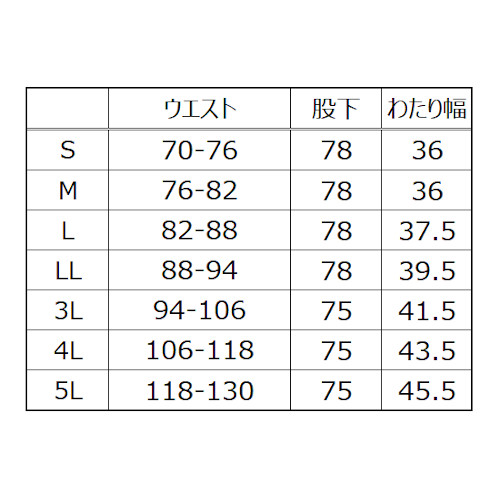 | | ウエスト | 股下 | わたり幅 |
|---|---|---|---|
| S | 70-76 | 78 | 36 |
| M | 76-82 | 78 | 36 |
| L | 82-88 | 78 | 37.5 |
| LL | 88-94 | 78 | 39.5 |
| 3L | 94-106 | 75 | 41.5 |
| 4L | 106-118 | 75 | 43.5 |
| 5L | 118-130 | 75 | 45.5 |